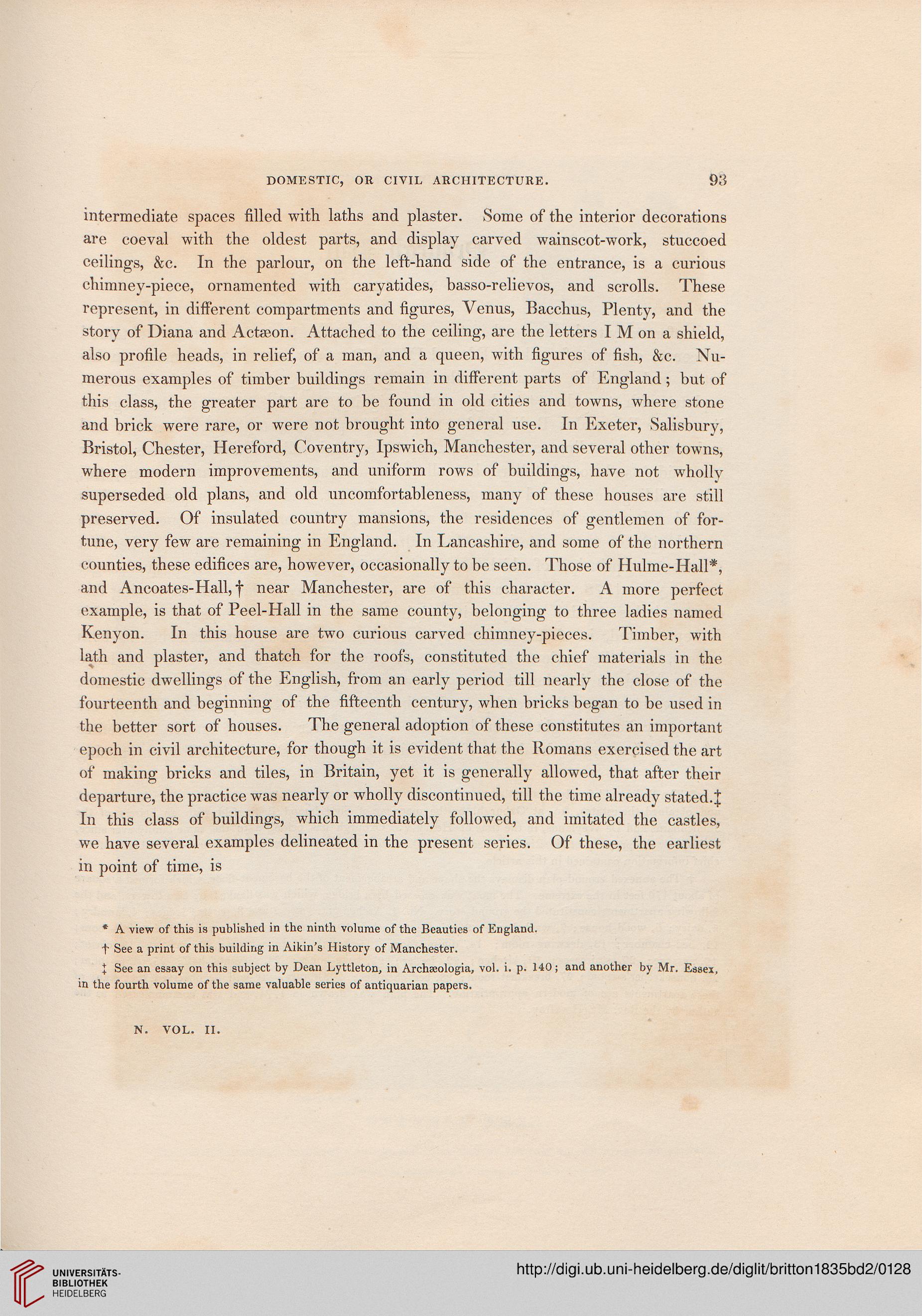 DOMESTIC, OR CIVIL ARCHITECTURE. 93

intermediate spaces filled with laths and plaster. Some of the interior decorations are coeval with the oldest parts, and display carved wainscot-work, stuccoed ceilings, &c. In the parlour, on the left-hand side of the entrance, is a curious chimney-piece, ornamented with caryatides, basso-relievos, and scrolls. These represent, in different compartments and figures, Venus, Bacchus, Plenty, and the story of Diana and Actæon. Attached to the ceiling, are the letters I M on a shield, also profile heads, in relief, of a man, and a queen, with figures of fish, &c. Numerous examples of timber buildings remain in different parts of England; but of this class, the greater part are to be found in old cities and towns, where stone and brick were rare, or were not brought into general use. In Exeter, Salisbury, Bristol, Chester, Hereford, Coventry, Ipswich, Manchester, and several other towns, where modern improvements, and uniform rows of buildings, have not wholly superseded old plans, and old uncomfortableness, many of these houses are still preserved. Of insulated country mansions, the residences of gentlemen of fortune, very few are remaining in England. In Lancashire, and some of the northern counties, these edifices are, however, occasionally to be seen. Those of Hulme-Hall*, and Ancoates-Hall,† near Manchester, are of this character. A more perfect example, is that of Peel-Hall in the same county, belonging to three ladies named Kenyon. In this house are two curious carved chimney-pieces. Timber, with lath and plaster, and thatch for the roofs, constituted the chief materials in the domestic dwellings of the English, from an early period till nearly the close of the fourteenth and beginning of the fifteenth century, when bricks began to be used in the better sort of houses. The general adoption of these constitutes an important epoch in civil architecture, for though it is evident that the Romans exercised the art of making bricks and tiles, in Britain, yet it is generally allowed, that after their departure, the practice was nearly or wholly discontinued, till the time already stated.‡ In this class of buildings, which immediately followed, and imitated the castles, we have several examples delineated in the present series. Of these, the earliest in point of time, is

* A view of this is published in the ninth volume of the Beauties of England.

† See a print of this building in Aikin's History of Manchester.

‡ See an essay on this subject by Dean Lyttleton, in Archæologia, vol. i. p. 140; and another by Mr. Essex, in the fourth volume of the same valuable series of antiquarian papers.

N. VOL. II.

UNIVERSITÄTS-BIBLIOTHEK HEIDELBERG

http://digi.ub.uni-heidelberg.de/diglit/britton1835bd2/0128